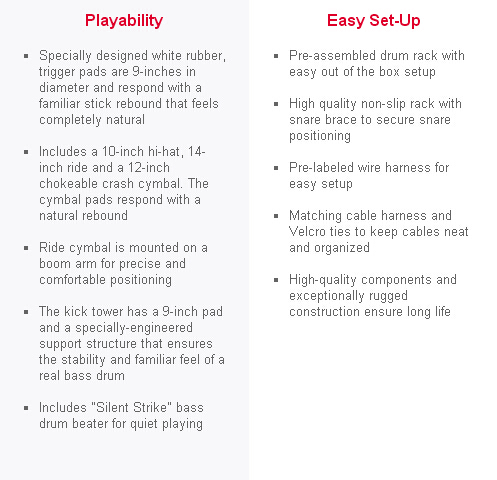 Playability

- Specially designed white rubber, trigger pads are 9-inches in diameter and respond with a familiar stick rebound that feels completely natural

- Includes a 10-inch hi-hat, 14-inch ride and a 12-inch chokeable crash cymbal. The cymbal pads respond with a natural rebound

- Ride cymbal is mounted on a boom arm for precise and comfortable positioning

- The kick tower has a 9-inch pad and a specially-engineered support structure that ensures the stability and familiar feel of a real bass drum

- Includes "Silent Strike" bass drum beater for quiet playing

Easy Set-Up

- Pre-assembled drum rack with easy out of the box setup

- High quality non-slip rack with snare brace to secure snare positioning

- Pre-labeled wire harness for easy setup

- Matching cable harness and Velcro ties to keep cables neat and organized

- High-quality components and exceptionally rugged construction ensure long life